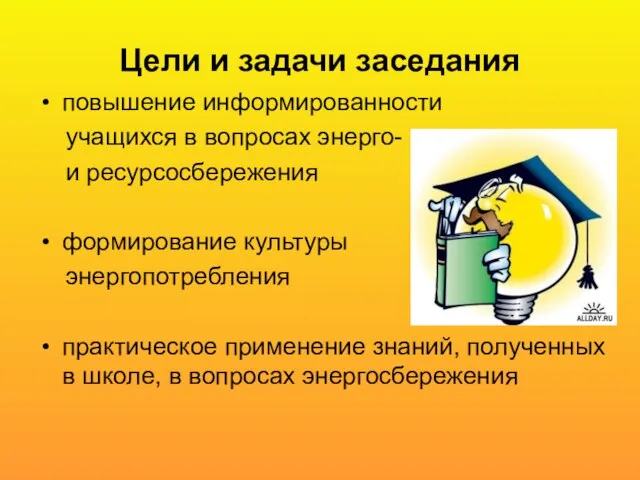 Цели и задачи заседания

• повышение информированности учащихся в вопросах энерго- и ресурсосбережения

• формирование культуры энергопотребления

• практическое применение знаний, полученных в школе, в вопросах энергосбережения

ALLDAY.RU